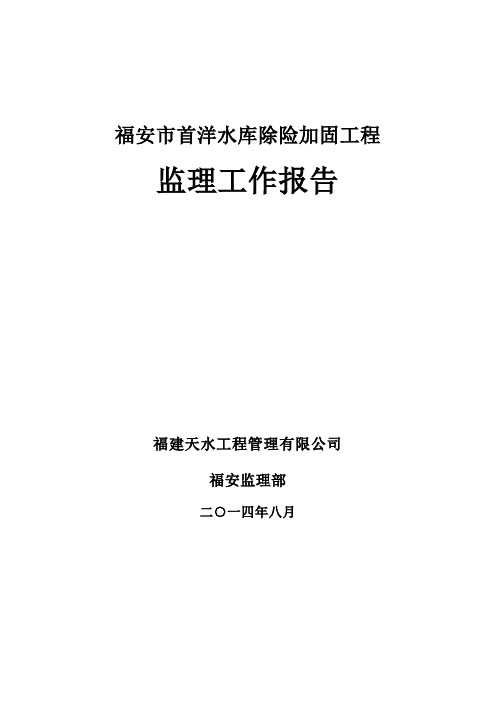 福安市首洋水库除险加固工程

监理工作报告

福建天水工程管理有限公司

福安监理部

二〇一四年八月